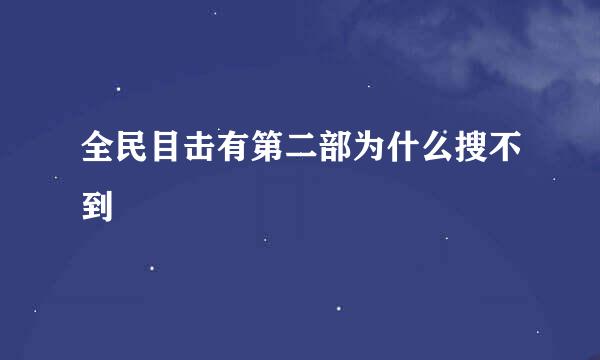 全民目击有第二部为什么搜不到